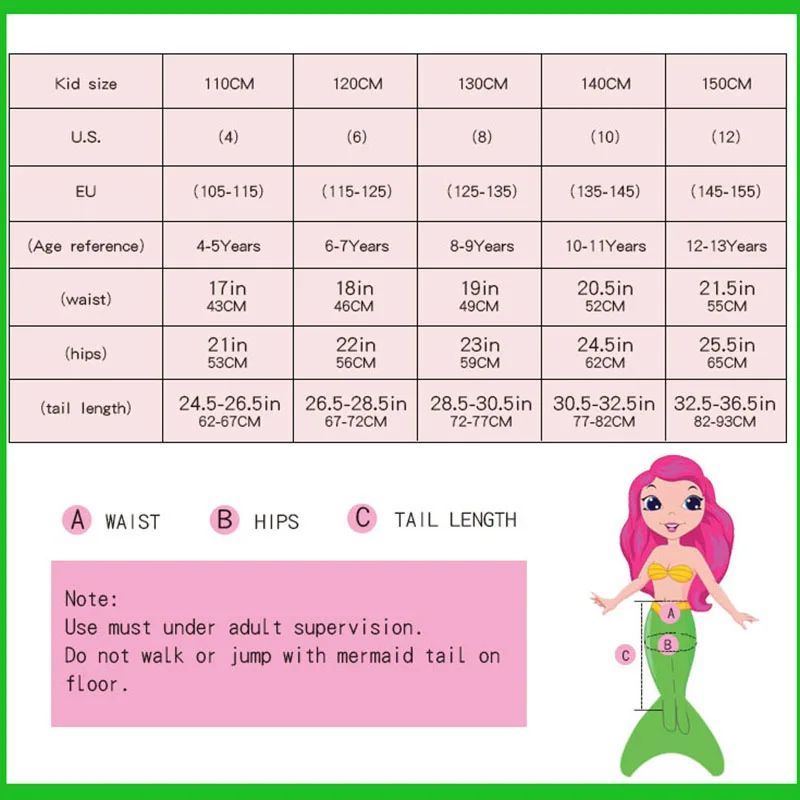 | Kid size | 110CM | 120CM | 130CM | 140CM | 150CM |
|---|---|---|---|---|---|
| U.S. | (4) | (6) | (8) | (10) | (12) |
| EU | (105-115) | (115-125) | (125-135) | (135-145) | (145-155) |
| (Age reference) | 4-5Years | 6-7Years | 8-9Years | 10-11Years | 12-13Years |
| (waist) | 17in 43CM | 18in 46CM | 19in 49CM | 20.5in 52CM | 21.5in 55CM |
| (hips) | 21in 53CM | 22in 56CM | 23in 59CM | 24.5in 62CM | 25.5in 65CM |
| (tail length) | 24.5-26.5in 62-67CM | 26.5-28.5in 67-72CM | 28.5-30.5in 72-77CM | 30.5-32.5in 77-82CM | 32.5-36.5in 82-93CM |

A WAIST B HIPS C TAIL LENGTH

Note:
Use must under adult supervision.
Do not walk or jump with mermaid tail on floor.

A
B
C